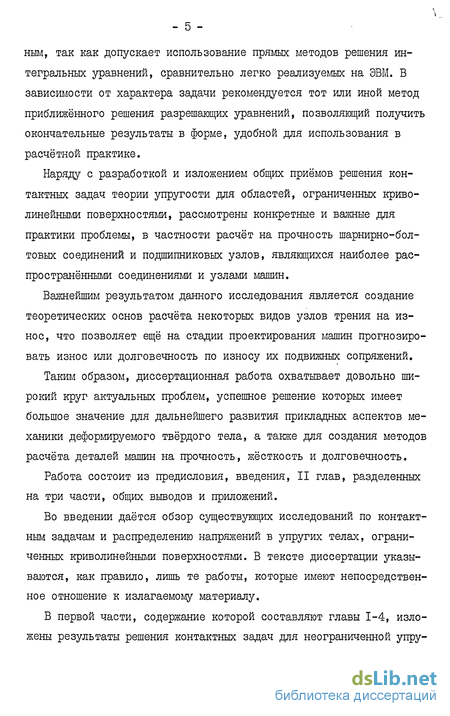 - 5 -

ным, так как допускает использование прямых методов решения интегральных уравнений, сравнительно легко реализуемых на ЭВМ. В зависимости от характера задачи рекомендуется тот или иной метод приближённого решения разрешающих уравнений, позволяющий получить окончательные результаты в форме, удобной для использования в расчётной практике.

Наряду с разработкой и изложением общих приёмов решения контактных задач теории упругости для областей, ограниченных криволинейными поверхностями, рассмотрены конкретные и важные для практики проблемы, в частности расчёт на прочность шарнирно-болтовых соединений и подшипниковых узлов, являющихся наиболее распространёнными соединениями и узлами машин.

Важнейшим результатом данного исследования является создание теоретических основ расчёта некоторых видов узлов трения на износ, что позволяет ещё на стадии проектирования машин прогнозировать износ или долговечность по износу их подвижных сопряжений.

Таким образом, диссертационная работа охватывает довольно широкий круг актуальных проблем, успешное решение которых имеет большое значение для дальнейшего развития прикладных аспектов механики деформируемого твёрдого тела, а также для создания методов расчёта деталей машин на прочность, жёсткость и долговечность.

Работа состоит из предисловия, введения, II глав, разделенных на три части, общих выводов и приложений.

Во введении даётся обзор существующих исследований по контактным задачам и распределению напряжений в упругих телах, ограниченных криволинейными поверхностями. В тексте диссертации указываются, как правило, лишь те работы, которые имеют непосредственное отношение к излагаемому материалу.

В первой части, содержание которой составляют главы I-4, изложены результаты решения контактных задач для неограниченной упру-

dsLib.net
библиотека диссертаций